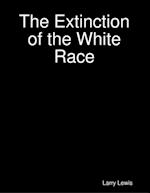 The Extinction of the White Race

Larry Lewis